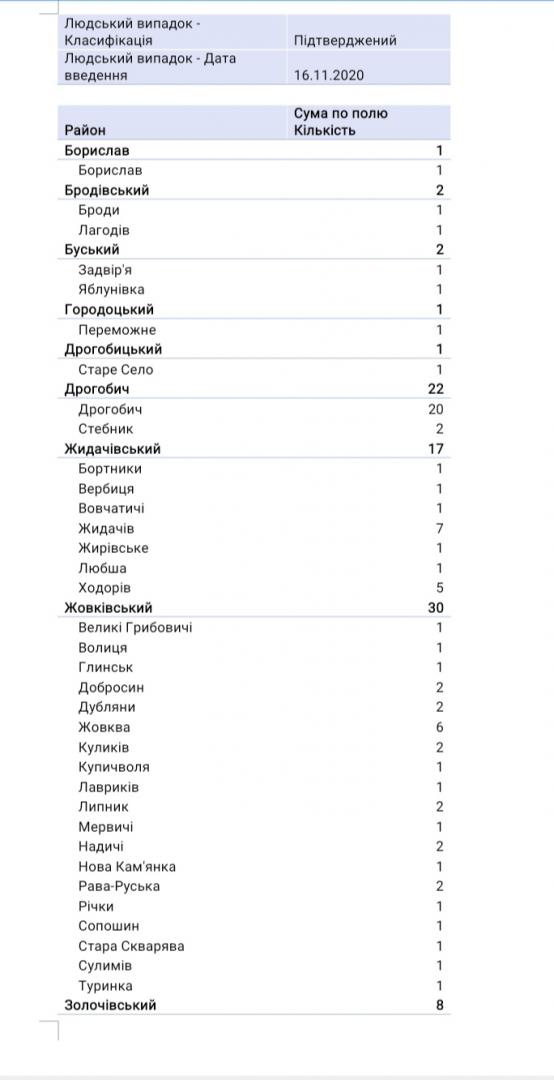 | Людський випадок - Класифікація | Підтверджений |
|---|---|
| Людський випадок - Дата введення | 16.11.2020 |

| Район | Сума по полю Кількість |
|---|---|
| Борислав | 1 |
| Борислав | 1 |
| Бродівський | 2 |
| Броди | 1 |
| Лагодів | 1 |
| Буський | 2 |
| Задвір'я | 1 |
| Яблунівка | 1 |
| Городоцький | 1 |
| Переможне | 1 |
| Дрогобицький | 1 |
| Старе Село | 1 |
| Дрогобич | 22 |
| Дрогобич | 20 |
| Стебник | 2 |
| Жидачівський | 17 |
| Бортники | 1 |
| Вербиця | 1 |
| Вовчатичі | 1 |
| Жидачів | 7 |
| Жирівське | 1 |
| Любша | 1 |
| Ходорів | 5 |
| Жовківський | 30 |
| Великі Грибовичі | 1 |
| Волиця | 1 |
| Глинськ | 1 |
| Добросин | 2 |
| Дубляни | 2 |
| Жовква | 6 |
| Куликів | 2 |
| Купичволя | 1 |
| Лавриків | 1 |
| Липник | 2 |
| Мервичі | 1 |
| Надичі | 2 |
| Нова Кам'янка | 1 |
| Рава-Руська | 2 |
| Річки | 1 |
| Сопошин | 1 |
| Стара Скварява | 1 |
| Сулимів | 1 |
| Туринка | 1 |
| Золочівський | 8 |